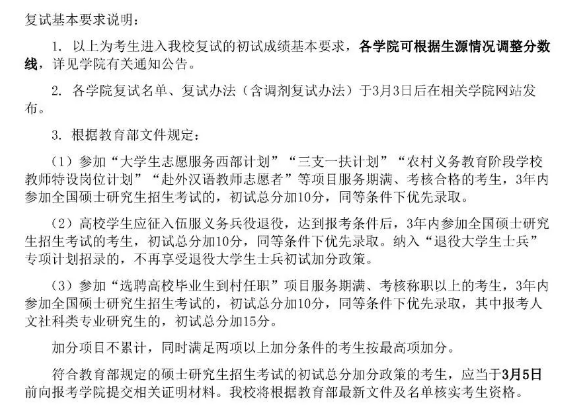 复试基本要求说明：

1. 以上为考生进入我校复试的初试成绩基本要求，各学院可根据生源情况调整分数线，详见学院有关通知公告。

2. 各学院复试名单、复试办法（含调剂复试办法）于3月3日后在相关学院网站发布。

3. 根据教育部文件规定：

（1）参加“大学生志愿服务西部计划”“三支一扶计划”“农村义务教育阶段学校教师特设岗位计划”“赴外汉语教师志愿者”等项目服务期满、考核合格的考生，3年内参加全国硕士研究生招生考试的，初试总分加10分，同等条件下优先录取。

（2）高校学生应征入伍服义务兵役退役，达到报考条件后，3年内参加全国硕士研究生招生考试的考生，初试总分加10分，同等条件下优先录取。纳入“退役大学生士兵”专项计划招录的，不再享受退役大学生士兵初试加分政策。

（3）参加“选聘高校毕业生到村任职”项目服务期满、考核称职以上的考生，3年内参加全国硕士研究生招生考试的，初试总分加10分，同等条件下优先录取，其中报考人文社科类专业研究生的，初试总分加15分。

加分项目不累计，同时满足两项以上加分条件的考生按最高项加分。

符合教育部规定的硕士研究生招生考试的初试总分加分政策的考生，应当于3月5日前向报考学院提交相关证明材料。我校将根据教育部最新文件及名单核实考生资格。